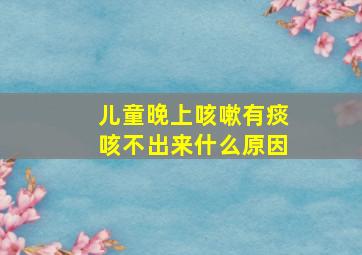 儿童晚上咳嗽有痰
咳不出来什么原因